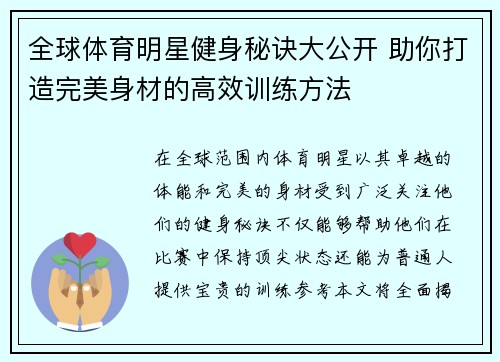 全球体育明星健身秘诀大公开 助你打造完美身材的高效训练方法

在全球范围内体育明星以其卓越的体能和完美的身材受到广泛关注他们的健身秘诀不仅能够帮助他们在比赛中保持顶尖状态还能为普通人提供宝贵的训练参考本文将全面揭